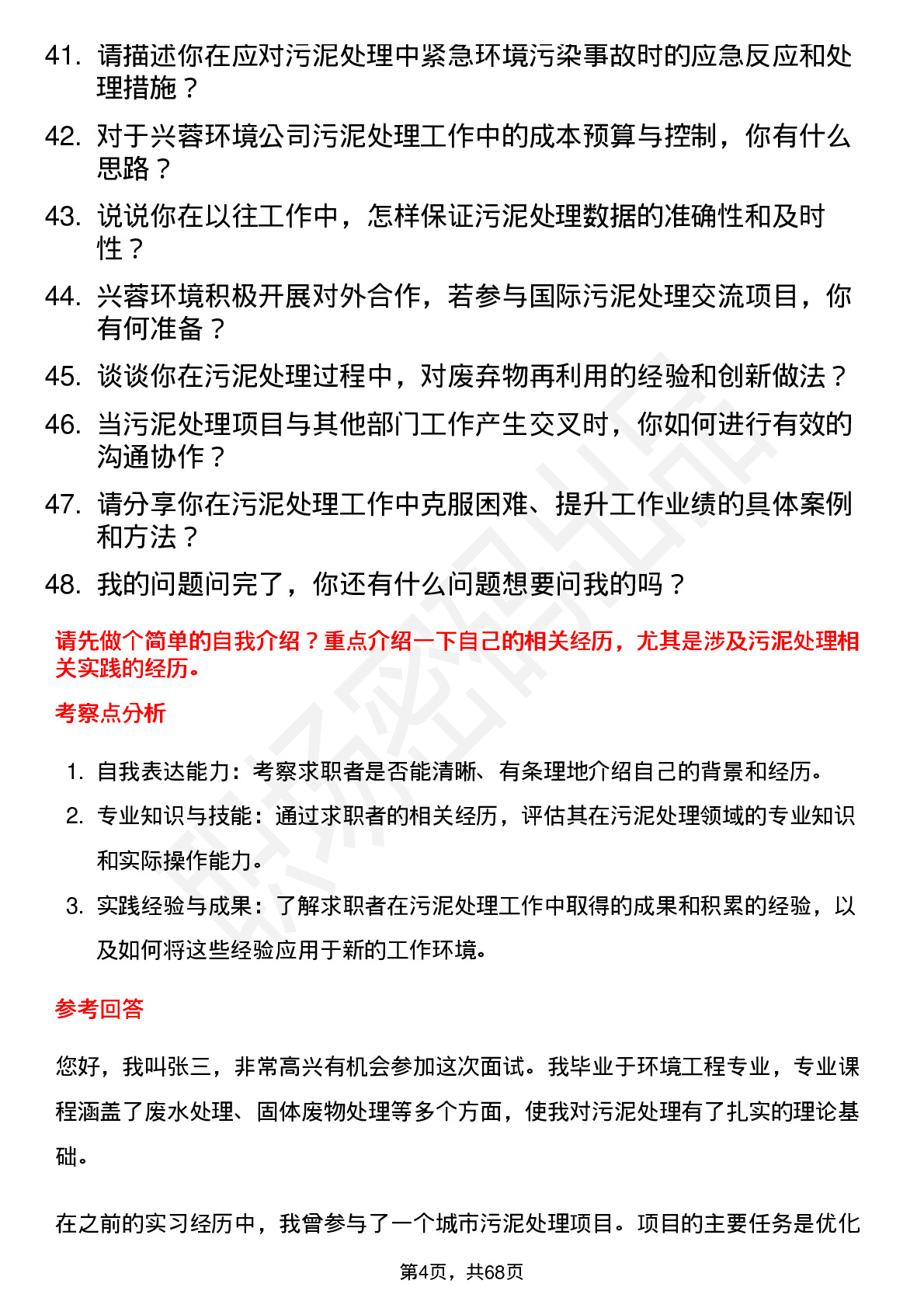 41. 请描述你在应对污泥处理中紧急环境污染事故时的应急反应和处理措施？

42. 对于兴蓉环境公司污泥处理工作中的成本预算与控制，你有什么思路？

43. 说说你在以往工作中，怎样保证污泥处理数据的准确性和及时性？

44. 兴蓉环境积极开展对外合作，若参与国际污泥处理交流项目，你有何准备？

45. 谈谈你在污泥处理过程中，对废弃物再利用的经验和创新做法？

46. 当污泥处理项目与其他部门工作产生交叉时，你如何进行有效的沟通协作？

47. 请分享你在污泥处理工作中克服困难、提升工作业绩的具体案例和方法？

48. 我的问题问完了，你还有什么问题想要问我的吗？

请先做个简单的自我介绍？重点介绍一下自己的相关经历，尤其是涉及污泥处理相关实践的经历。

考察点分析

1. 自我表达能力：考察求职者是否能清晰、有条理地介绍自己的背景和经历。
2. 专业知识与技能：通过求职者的相关经历，评估其在污泥处理领域的专业知识和实际操作能力。
3. 实践经验与成果：了解求职者在污泥处理工作中取得的成果和积累的经验，以及如何将这些经验应用于新的工作环境。

参考回答

您好，我叫张三，非常高兴有机会参加这次面试。我毕业于环境工程专业，专业课程涵盖了废水处理、固体废物处理等多个方面，使我对污泥处理有了扎实的理论基础。

在之前的实习经历中，我曾参与了一个城市污泥处理项目。项目的主要任务是优化

第4页，共68页